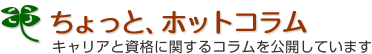 ちょっと、ホットコラム
キャリアと資格に関するコラムを公開しています